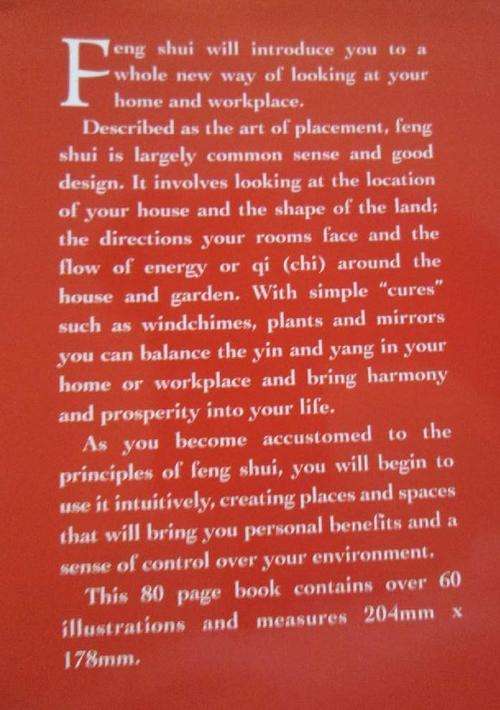 Feng shui will introduce you to a whole new way of looking at your home and workplace.

Described as the art of placement, feng shui is largely common sense and good design. It involves looking at the location of your house and the shape of the land; the directions your rooms face and the flow of energy or qi (chi) around the house and garden. With simple "cures" such as windchimes, plants and mirrors you can balance the yin and yang in your home or workplace and bring harmony and prosperity into your life.

As you become accustomed to the principles of feng shui, you will begin to use it intuitively, creating places and spaces that will bring you personal benefits and a sense of control over your environment.

This 80 page book contains over 60 illustrations and measures 204mm x 178mm.